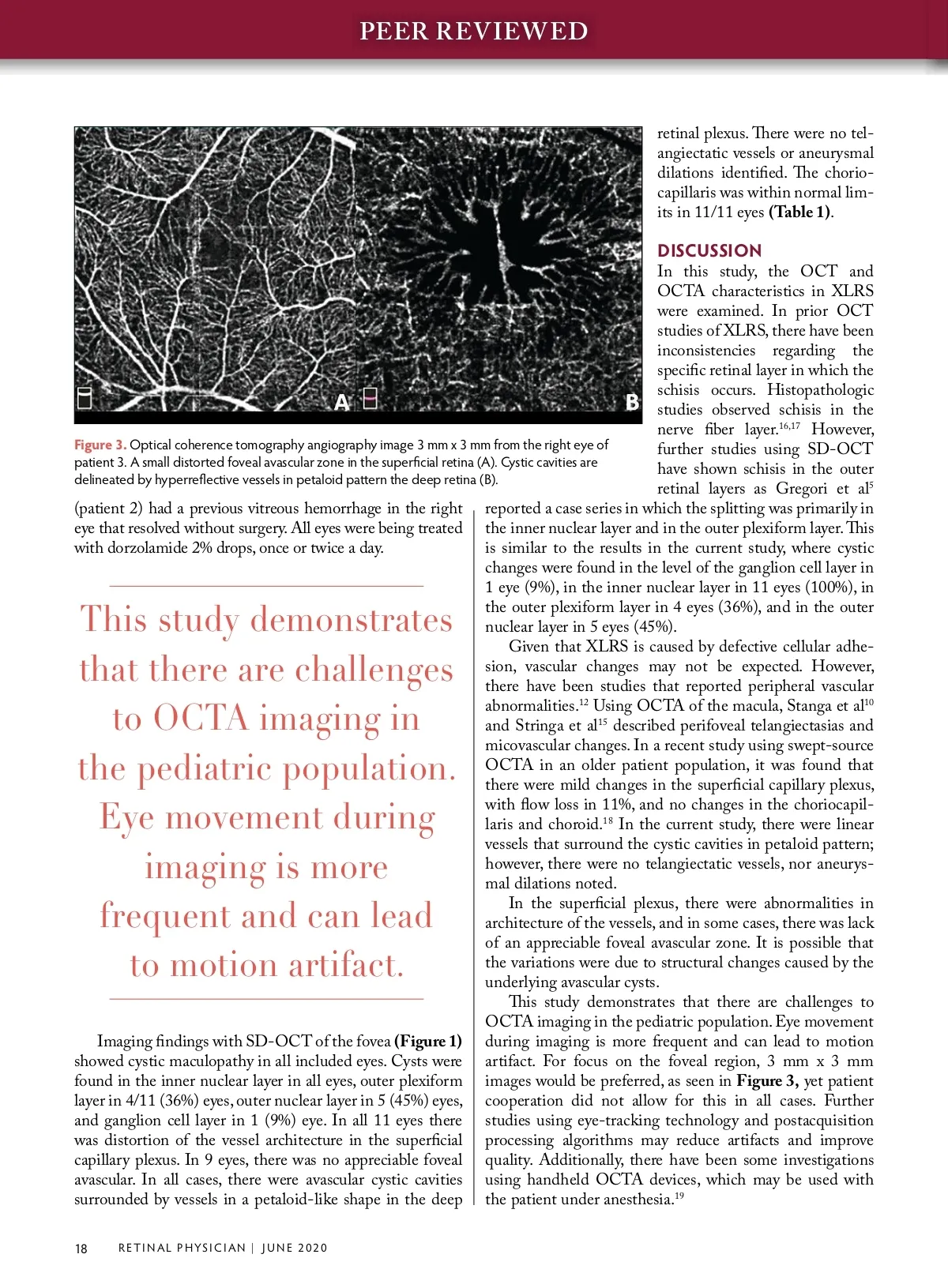 PEER REVIEWED

A

B

Figure 3. Optical coherence tomography angiography image 3 mm x 3 mm from the right eye of patient 3. A small distorted foveal avascular zone in the superficial retina (A). Cystic cavities are delineated by hyperreflective vessels in petaloid pattern the deep retina (B).

(patient 2) had a previous vitreous hemorrhage in the right eye that resolved without surgery. All eyes were being treated with dorzolamide 2% drops, once or twice a day.

This study demonstrates that there are challenges to OCTA imaging in the pediatric population. Eye movement during imaging is more frequent and can lead to motion artifact.

Imaging findings with SD-OCT of the fovea (Figure 1) showed cystic maculopathy in all included eyes. Cysts were found in the inner nuclear layer in all eyes, outer plexiform layer in 4/11 (36%) eyes, outer nuclear layer in 5 (45%) eyes, and ganglion cell layer in 1 (9%) eye. In all 11 eyes there was distortion of the vessel architecture in the superficial capillary plexus. In 9 eyes, there was no appreciable foveal avascular. In all cases, there were avascular cystic cavities surrounded by vessels in a petaloid-like shape in the deep retinal plexus. There were no telangiectatic vessels or aneurysmal dilations identified. The choriocapillaris was within normal limits in 11/11 eyes (Table 1).

DISCUSSION
In this study, the OCT and OCTA characteristics in XLRS were examined. In prior OCT studies of XLRS, there have been inconsistencies regarding the specific retinal layer in which the schisis occurs. Histopathologic studies observed schisis in the nerve fiber layer.$^{16,17}$ However, further studies using SD-OCT have shown schisis in the outer retinal layers as Gregori et al$^{5}$ reported a case series in which the splitting was primarily in the inner nuclear layer and in the outer plexiform layer. This is similar to the results in the current study, where cystic changes were found in the level of the ganglion cell layer in 1 eye (9%), in the inner nuclear layer in 11 eyes (100%), in the outer plexiform layer in 4 eyes (36%), and in the outer nuclear layer in 5 eyes (45%).

Given that XLRS is caused by defective cellular adhesion, vascular changes may not be expected. However, there have been studies that reported peripheral vascular abnormalities.$^{12}$ Using OCTA of the macula, Stanga et al$^{10}$ and Stringa et al$^{15}$ described perifoveal telangiectasias and micovascular changes. In a recent study using swept-source OCTA in an older patient population, it was found that there were mild changes in the superficial capillary plexus, with flow loss in 11%, and no changes in the choriocapillaris and choroid.$^{18}$ In the current study, there were linear vessels that surround the cystic cavities in petaloid pattern; however, there were no telangiectatic vessels, nor aneurysmal dilations noted.

In the superficial plexus, there were abnormalities in architecture of the vessels, and in some cases, there was lack of an appreciable foveal avascular zone. It is possible that the variations were due to structural changes caused by the underlying avascular cysts.

This study demonstrates that there are challenges to OCTA imaging in the pediatric population. Eye movement during imaging is more frequent and can lead to motion artifact. For focus on the foveal region, 3 mm x 3 mm images would be preferred, as seen in Figure 3, yet patient cooperation did not allow for this in all cases. Further studies using eye-tracking technology and postacquisition processing algorithms may reduce artifacts and improve quality. Additionally, there have been some investigations using handheld OCTA devices, which may be used with the patient under anesthesia.$^{19}$

18 RETINAL PHYSICIAN | JUNE 2020